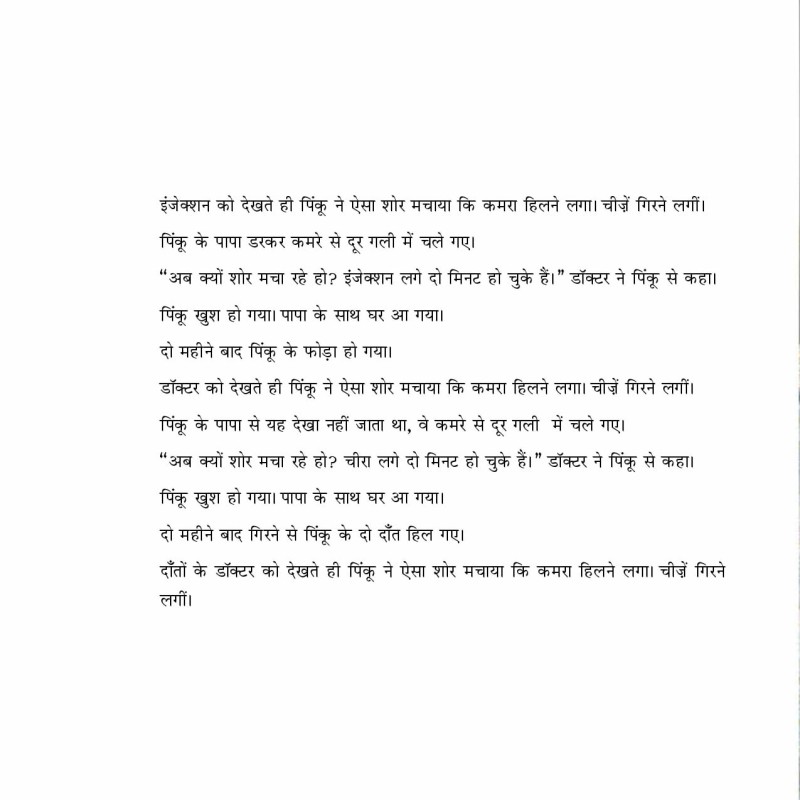 इंजेक्शन को देखते ही पिंकू ने ऐसा शोर मचाया कि कमरा हिलने लगा। चीज़ें गिरने लगीं।

पिंकू के पापा डरकर कमरे से दूर गली में चले गए।

"अब क्यों शोर मचा रहे हो? इंजेक्शन लगे दो मिनट हो चुके हैं।" डॉक्टर ने पिंकू से कहा।

पिंकू खुश हो गया। पापा के साथ घर आ गया।

दो महीने बाद पिंकू के फोड़ा हो गया।

डॉक्टर को देखते ही पिंकू ने ऐसा शोर मचाया कि कमरा हिलने लगा। चीज़ें गिरने लगीं।

पिंकू के पापा से यह देखा नहीं जाता था, वे कमरे से दूर गली में चले गए।

"अब क्यों शोर मचा रहे हो? चीरा लगे दो मिनट हो चुके हैं।" डॉक्टर ने पिंकू से कहा।

पिंकू खुश हो गया। पापा के साथ घर आ गया।

दो महीने बाद गिरने से पिंकू के दो दाँत हिल गए।

दाँतों के डॉक्टर को देखते ही पिंकू ने ऐसा शोर मचाया कि कमरा हिलने लगा। चीज़ें गिरने लगीं।